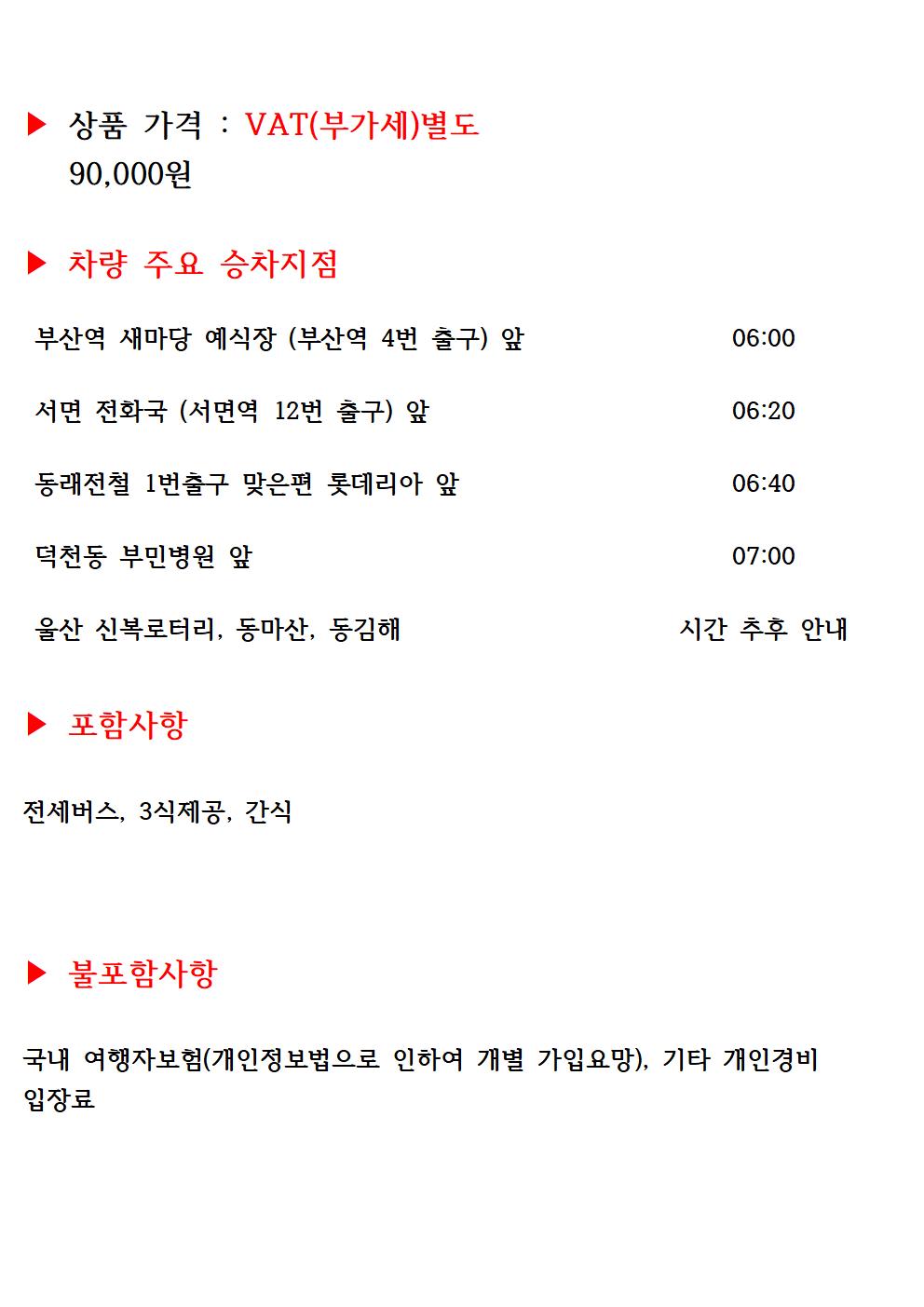 ▶ 상품 가격 : VAT(부가세)별도
90,000원

▶ 차량 주요 승차지점

| | |
|---|---|
| 부산역 새마당 예식장 (부산역 4번 출구) 앞 | 06:00 |
| 서면 전화국 (서면역 12번 출구) 앞 | 06:20 |
| 동래전철 1번출구 맞은편 롯데리아 앞 | 06:40 |
| 덕천동 부민병원 앞 | 07:00 |
| 울산 신복로터리, 동마산, 동김해 | 시간 추후 안내 |

▶ 포함사항

전세버스, 3식제공, 간식

▶ 불포함사항

국내 여행자보험(개인정보법으로 인하여 개별 가입요망), 기타 개인경비
입장료